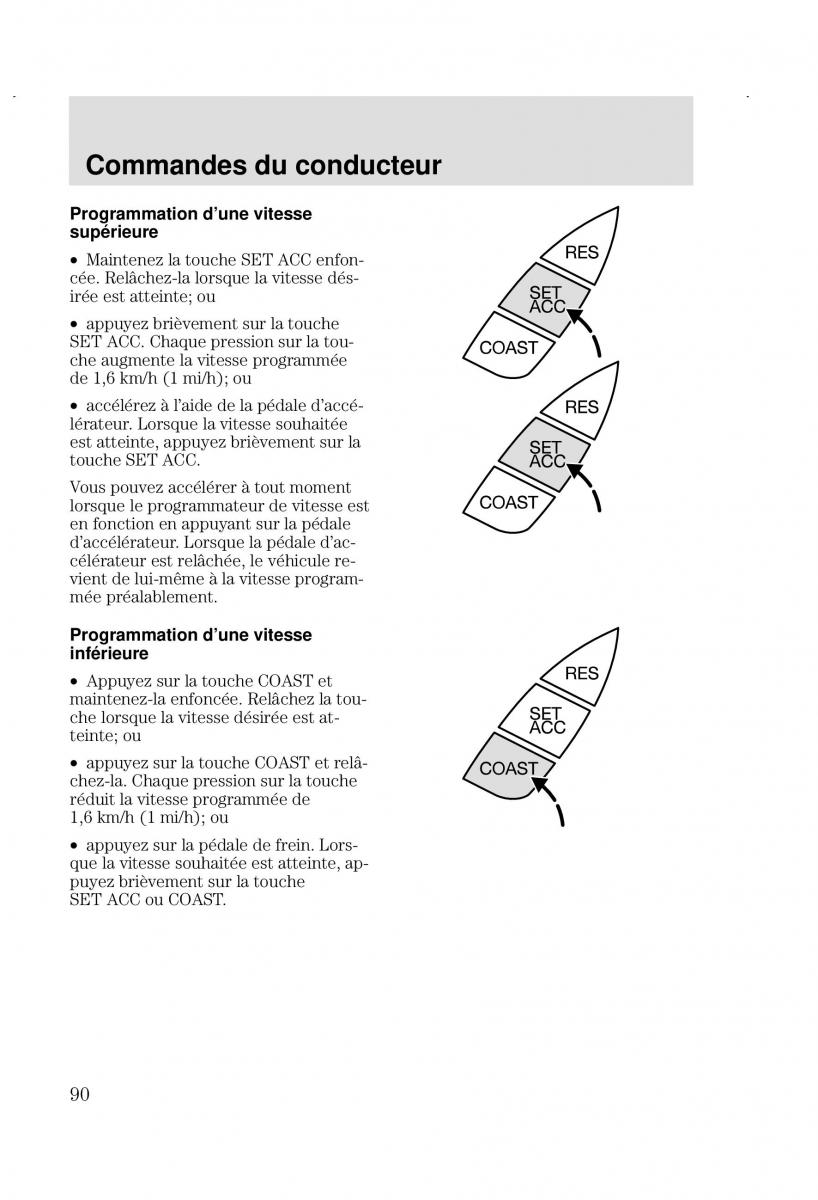 Commandes du conducteur

Programmation d'une vitesse supérieure

• Maintenez la touche SET ACC enfoncée. Relâchez-la lorsque la vitesse désirée est atteinte; ou

• appuyez brièvement sur la touche SET ACC. Chaque pression sur la touche augmente la vitesse programmée de 1,6 km/h (1 mi/h); ou

• accélérez à l'aide de la pédale d'accélérateur. Lorsque la vitesse souhaitée est atteinte, appuyez brièvement sur la touche SET ACC.

Vous pouvez accélérer à tout moment lorsque le programmateur de vitesse est en fonction en appuyant sur la pédale d'accélérateur. Lorsque la pédale d'accélérateur est relâchée, le véhicule revient de lui-même à la vitesse programmée préalablement.

RES
SET ACC
COAST

RES
SET ACC
COAST

Programmation d'une vitesse inférieure

• Appuyez sur la touche COAST et maintenez-la enfoncée. Relâchez la touche lorsque la vitesse désirée est atteinte; ou

• appuyez sur la touche COAST et relâchez-la. Chaque pression sur la touche réduit la vitesse programmée de 1,6 km/h (1 mi/h); ou

• appuyez sur la pédale de frein. Lorsque la vitesse souhaitée est atteinte, appuyez brièvement sur la touche SET ACC ou COAST.

RES
SET ACC
COAST

90